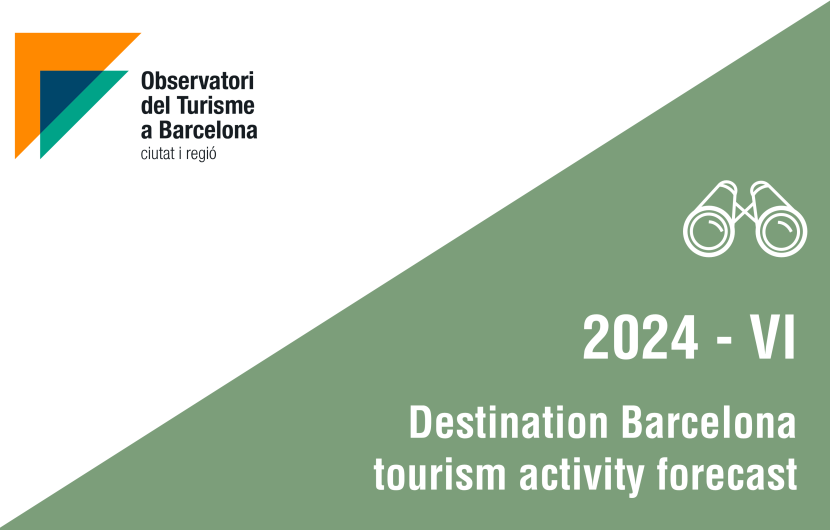 Observatori del Turisme a Barcelona
ciutat i regió

2024 - VI

Destination Barcelona tourism activity forecast